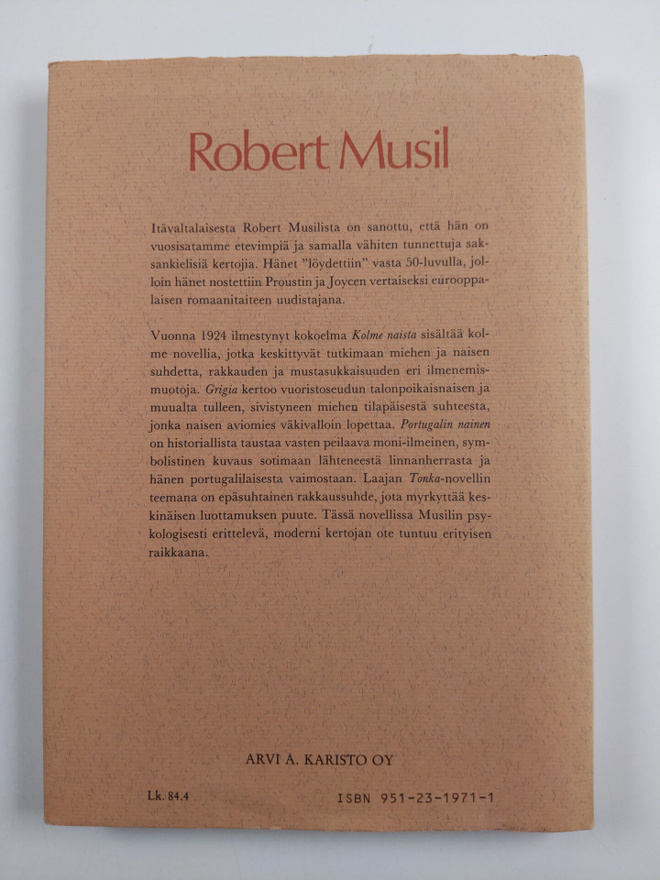 Robert Musil

Itävaltalaisesta Robert Musilista on sanottu, että hän on vuosisatamme etevimpiä ja samalla vähiten tunnettuja saksankielisiä kertojia. Hänet "löydettiin" vasta 50-luvulla, jolloin hänet nostettiin Proustin ja Joycen vertaiseksi eurooppalaisen romaanitaiteen uudistajana.

Vuonna 1924 ilmestynyt kokoelma Kolme naista sisältää kolme novellia, jotka keskittyvät tutkimaan miehen ja naisen suhdetta, rakkauden ja mustasukkaisuuden eri ilmenemismuotoja. Grigia kertoo vuoristoseudun talonpoikaisnaisen ja muualta tulleen, sivistyneen miehen tilapäisestä suhteesta, jonka naisen aviomies väkivalloin lopettaa. Portugalin nainen on historiallista taustaa vasten peilaava moni-ilmeinen, symbolistinen kuvaus sotimaan lähteneestä linnanherrasta ja hänen portugalilaisesta vaimostaan. Laajan Tonka-novellin teemana on epäsuhtainen rakkaussuhde, jota myrkyttää keskinäisen luottamuksen puute. Tässä novellissa Musilin psykologisesti erittelevä, moderni kertojan ote tuntuu erityisen raikkaana.

ARVI A. KARISTO OY

Lk. 84.4

ISBN 951-23-1971-1